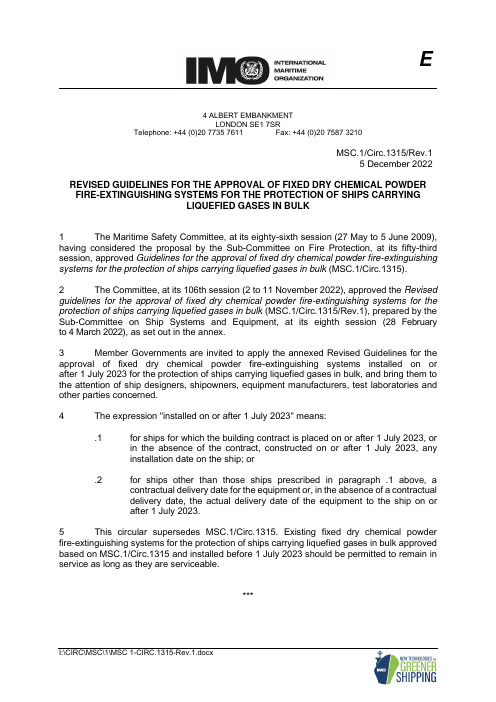 IMO INTERNATIONAL MARITIME ORGANIZATION

E

4 ALBERT EMBANKMENT
LONDON SE1 7SR
Telephone: +44 (0)20 7735 7611 Fax: +44 (0)20 7587 3210

MSC.1/Circ.1315/Rev.1
5 December 2022

REVISED GUIDELINES FOR THE APPROVAL OF FIXED DRY CHEMICAL POWDER FIRE-EXTINGUISHING SYSTEMS FOR THE PROTECTION OF SHIPS CARRYING LIQUEFIED GASES IN BULK

1 The Maritime Safety Committee, at its eighty-sixth session (27 May to 5 June 2009), having considered the proposal by the Sub-Committee on Fire Protection, at its fifty-third session, approved Guidelines for the approval of fixed dry chemical powder fire-extinguishing systems for the protection of ships carrying liquefied gases in bulk (MSC.1/Circ.1315).

2 The Committee, at its 106th session (2 to 11 November 2022), approved the Revised guidelines for the approval of fixed dry chemical powder fire-extinguishing systems for the protection of ships carrying liquefied gases in bulk (MSC.1/Circ.1315/Rev.1), prepared by the Sub-Committee on Ship Systems and Equipment, at its eighth session (28 February to 4 March 2022), as set out in the annex.

3 Member Governments are invited to apply the annexed Revised Guidelines for the approval of fixed dry chemical powder fire-extinguishing systems installed on or after 1 July 2023 for the protection of ships carrying liquefied gases in bulk, and bring them to the attention of ship designers, shipowners, equipment manufacturers, test laboratories and other parties concerned.

4 The expression "installed on or after 1 July 2023" means:

.1 for ships for which the building contract is placed on or after 1 July 2023, or in the absence of the contract, constructed on or after 1 July 2023, any installation date on the ship; or

.2 for ships other than those ships prescribed in paragraph .1 above, a contractual delivery date for the equipment or, in the absence of a contractual delivery date, the actual delivery date of the equipment to the ship on or after 1 July 2023.

5 This circular supersedes MSC.1/Circ.1315. Existing fixed dry chemical powder fire-extinguishing systems for the protection of ships carrying liquefied gases in bulk approved based on MSC.1/Circ.1315 and installed before 1 July 2023 should be permitted to remain in service as long as they are serviceable.

***

I:\CIRC\MSC\1\MSC 1-CIRC.1315-Rev.1.docx

IMO NEW TECHNOLOGIES FOR GREENER SHIPPING